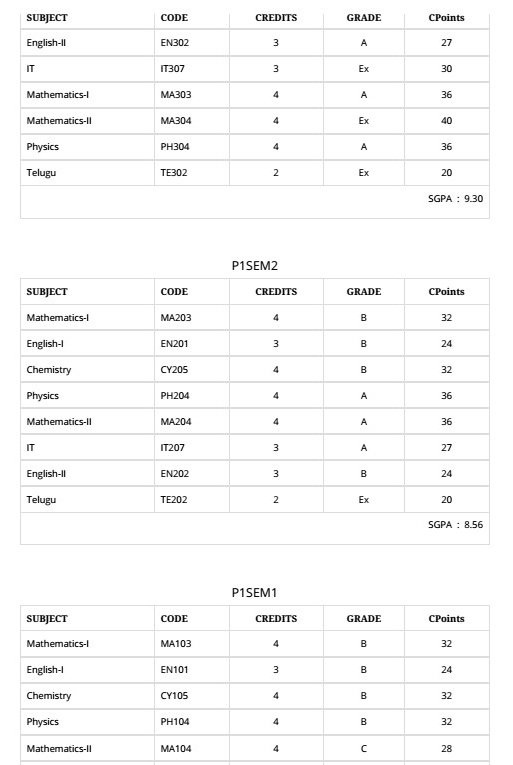 | SUBJECT | CODE | CREDITS | GRADE | CPoints |
|---|---|---|---|---|
| English-II | EN302 | 3 | A | 27 |
| IT | IT307 | 3 | Ex | 30 |
| Mathematics-I | MA303 | 4 | A | 36 |
| Mathematics-II | MA304 | 4 | Ex | 40 |
| Physics | PH304 | 4 | A | 36 |
| Telugu | TE302 | 2 | Ex | 20 |
| | | | | SGPA : 9.30 |

P1SEM2

| SUBJECT | CODE | CREDITS | GRADE | CPoints |
|---|---|---|---|---|
| Mathematics-I | MA203 | 4 | B | 32 |
| English-I | EN201 | 3 | B | 24 |
| Chemistry | CY205 | 4 | B | 32 |
| Physics | PH204 | 4 | A | 36 |
| Mathematics-II | MA204 | 4 | A | 36 |
| IT | IT207 | 3 | A | 27 |
| English-II | EN202 | 3 | B | 24 |
| Telugu | TE202 | 2 | Ex | 20 |
| | | | | SGPA : 8.56 |

P1SEM1

| SUBJECT | CODE | CREDITS | GRADE | CPoints |
|---|---|---|---|---|
| Mathematics-I | MA103 | 4 | B | 32 |
| English-I | EN101 | 3 | B | 24 |
| Chemistry | CY105 | 4 | B | 32 |
| Physics | PH104 | 4 | B | 32 |
| Mathematics-II | MA104 | 4 | C | 28 |